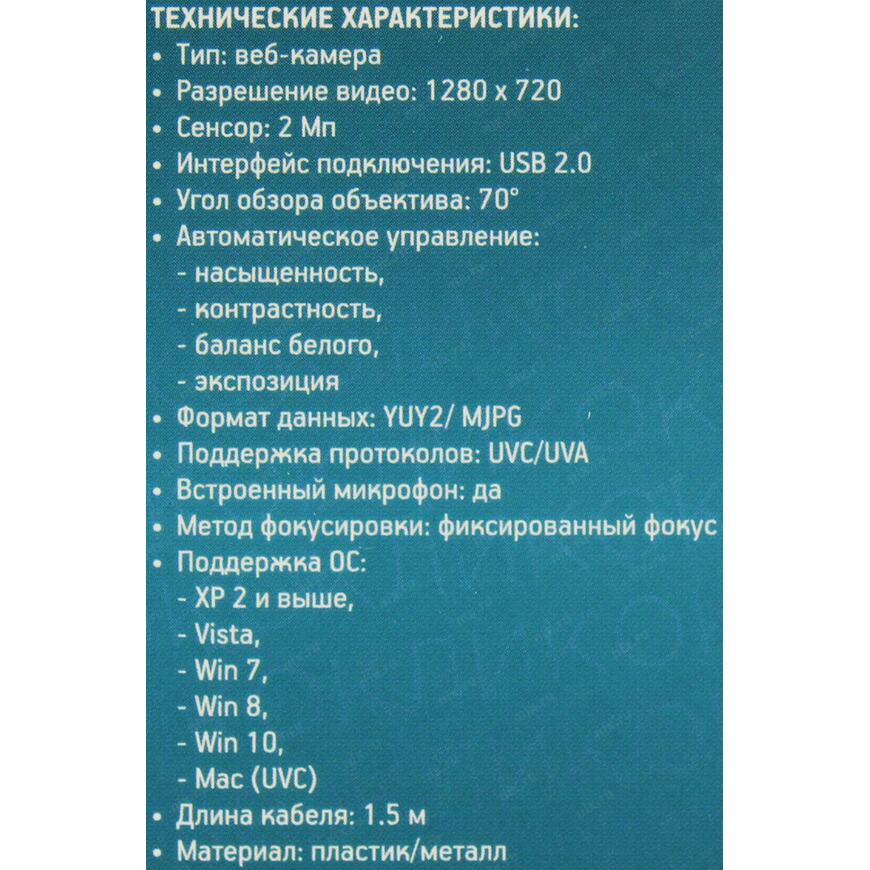 ТЕХНИЧЕСКИЕ ХАРАКТЕРИСТИКИ:
• Тип: веб-камера
• Разрешение видео: 1280 x 720
• Сенсор: 2 Мп
• Интерфейс подключения: USB 2.0
• Угол обзора объектива: 70°
• Автоматическое управление:
- насыщенность,
- контрастность,
- баланс белого,
- экспозиция
• Формат данных: YUY2/ MJPG
• Поддержка протоколов: UVC/UVA
• Встроенный микрофон: да
• Метод фокусировки: фиксированный фокус
• Поддержка ОС:
- XP 2 и выше,
- Vista,
- Win 7,
- Win 8,
- Win 10,
- Mac (UVC)
• Длина кабеля: 1.5 м
• Материал: пластик/металл